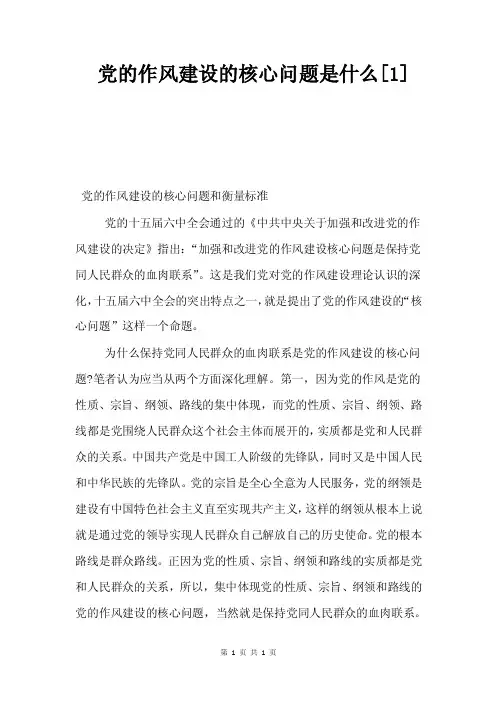 党的作风建设的核心问题是什么[1]

党的作风建设的核心问题和衡量标准

党的十五届六中全会通过的《中共中央关于加强和改进党的作风建设的决定》指出:“加强和改进党的作风建设核心问题是保持党同人民群众的血肉联系”。这是我们党对党的作风建设理论认识的深化,十五届六中全会的突出特点之一,就是提出了党的作风建设的“核心问题”这样一个命题。

为什么保持党同人民群众的血肉联系是党的作风建设的核心问题?笔者认为应当从两个方面深化理解。第一,因为党的作风是党的性质、宗旨、纲领、路线的集中体现,而党的性质、宗旨、纲领、路线都是党围绕人民群众这个社会主体而展开的,实质都是党和人民群众的关系。中国共产党是中国工人阶级的先锋队,同时又是中国人民和中华民族的先锋队。党的宗旨是全心全意为人民服务,党的纲领是建设有中国特色社会主义直至实现共产主义,这样的纲领从根本上说就是通过党的领导实现人民群众自己解放自己的历史使命。党的根本路线是群众路线。正因为党的性质、宗旨、纲领和路线的实质都是党和人民群众的关系,所以,集中体现党的性质、宗旨、纲领和路线的党的作风建设的核心问题,当然就是保持党同人民群众的血肉联系。

第 1 页 共 1 页